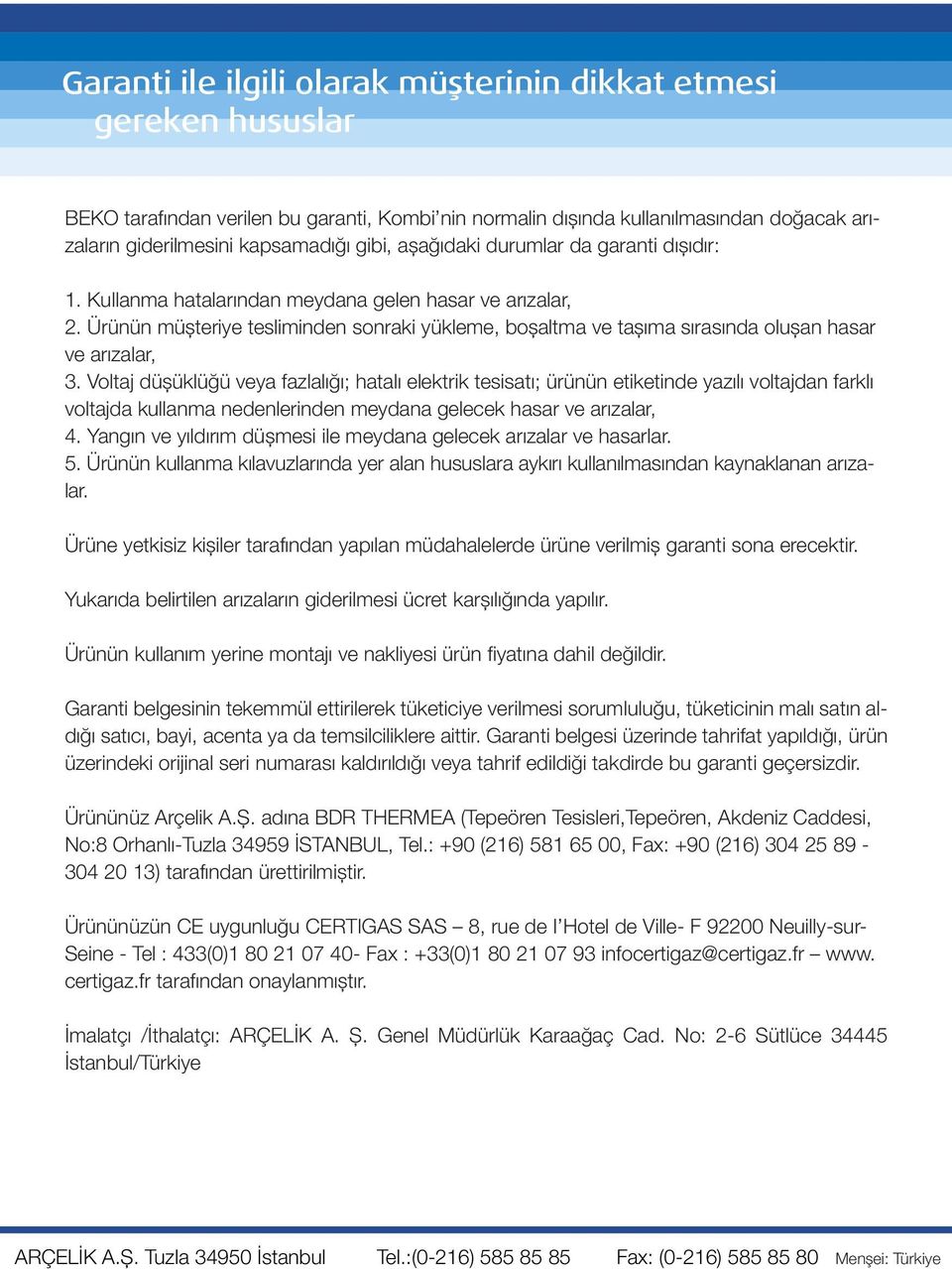 Garanti ile ilgili olarak müşterinin dikkat etmesi gereken hususlar

BEKO tarafından verilen bu garanti, Kombi'nin normalin dışında kullanılmasından doğacak arızaların giderilmesini kapsamadığı gibi, aşağıdaki durumlar da garanti dışıdır:

1. Kullanma hatalarından meydana gelen hasar ve arızalar,
2. Ürünün müşteriye tesliminden sonraki yükleme, boşaltma ve taşıma sırasında oluşan hasar ve arızalar,
3. Voltaj düşüklüğü veya fazlalığı; hatalı elektrik tesisatı; ürünün etiketinde yazılı voltajdan farklı voltajda kullanma nedenlerinden meydana gelecek hasar ve arızalar,
4. Yangın ve yıldırım düşmesi ile meydana gelecek arızalar ve hasarlar.
5. Ürünün kullanma kılavuzlarında yer alan hususlara aykırı kullanılmasından kaynaklanan arızalar.

Ürüne yetkisiz kişiler tarafından yapılan müdahalelerde ürüne verilmiş garanti sona erecektir.

Yukarıda belirtilen arızaların giderilmesi ücret karşılığında yapılır.

Ürünün kullanım yerine montajı ve nakliyesi ürün fiyatına dahil değildir.

Garanti belgesinin tekemmül ettirilerek tüketiciye verilmesi sorumluluğu, tüketicinin malı satın aldığı satıcı, bayi, acenta ya da temsilciliklere aittir. Garanti belgesi üzerinde tahrifat yapıldığı, ürün üzerindeki orijinal seri numarası kaldırıldığı veya tahrif edildiği takdirde bu garanti geçersizdir.

Ürününüz Arçelik A.Ş. adına BDR THERMEA (Tepeören Tesisleri,Tepeören, Akdeniz Caddesi, No:8 Orhanlı-Tuzla 34959 İSTANBUL, Tel.: +90 (216) 581 65 00, Fax: +90 (216) 304 25 89 - 304 20 13) tarafından ürettirilmiştir.

Ürününüzün CE uygunluğu CERTIGAS SAS – 8, rue de l'Hotel de Ville- F 92200 Neuilly-sur-Seine - Tel : 433(0)1 80 21 07 40- Fax : +33(0)1 80 21 07 93 infocertigaz@certigaz.fr – www.certigaz.fr tarafından onaylanmıştır.

İmalatçı /İthalatçı: ARÇELİK A. Ş. Genel Müdürlük Karaağaç Cad. No: 2-6 Sütlüce 34445 İstanbul/Türkiye

ARÇELİK A.Ş. Tuzla 34950 İstanbul Tel.:(0-216) 585 85 85 Fax: (0-216) 585 85 80 Menşei: Türkiye